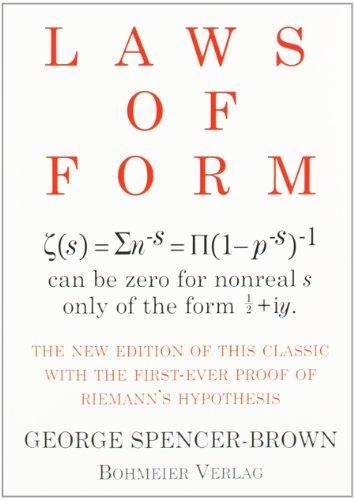 LAWS OF FORM

$\zeta(s) = \Sigma n^{-s} = \Pi(1-p^{-s})^{-1}$ can be zero for nonreal $s$ only of the form $\frac{1}{2}+iy$.

THE NEW EDITION OF THIS CLASSIC WITH THE FIRST-EVER PROOF OF RIEMANN'S HYPOTHESIS

GEORGE SPENCER-BROWN

BOHMEIER VERLAG